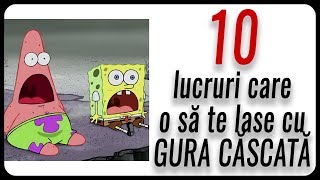 10
lucruri care o să te lase cu GURA CASCATĂ